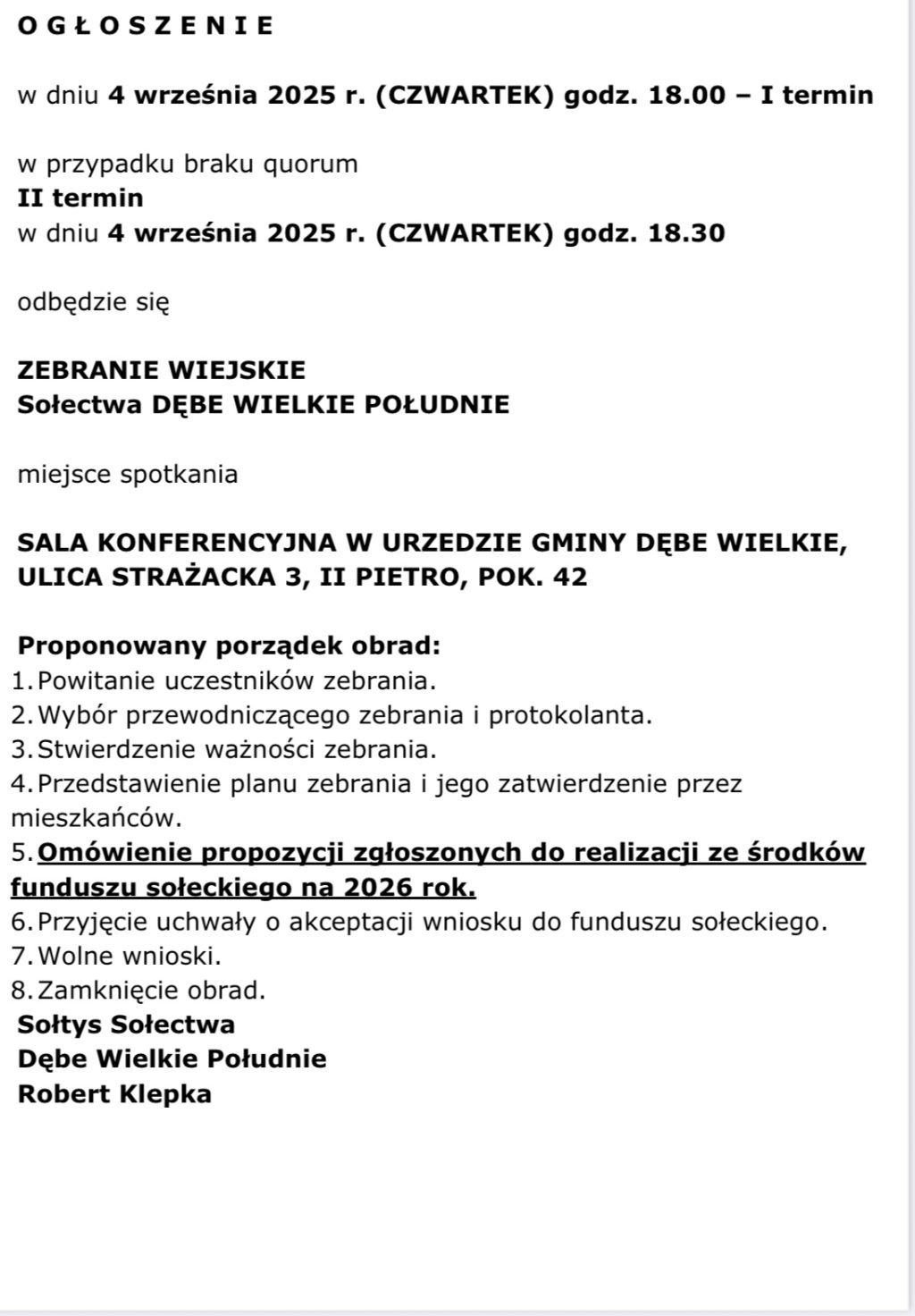 O G Ł O S Z E N I E

w dniu 4 września 2025 r. (CZWARTEK) godz. 18.00 – I termin

w przypadku braku quorum
II termin
w dniu 4 września 2025 r. (CZWARTEK) godz. 18.30

odbędzie się

ZEBRANIE WIEJSKIE
Sołectwa DĘBE WIELKIE POŁUDNIE

miejsce spotkania

SALA KONFERENCYJNA W URZEDZIE GMINY DĘBE WIELKIE, ULICA STRAŻACKA 3, II PIETRO, POK. 42

Proponowany porządek obrad:
1. Powitanie uczestników zebrania.
2. Wybór przewodniczącego zebrania i protokolanta.
3. Stwierdzenie ważności zebrania.
4. Przedstawienie planu zebrania i jego zatwierdzenie przez mieszkańców.
5. Omówienie propozycji zgłoszonych do realizacji ze środków funduszu sołeckiego na 2026 rok.
6. Przyjęcie uchwały o akceptacji wniosku do funduszu sołeckiego.
7. Wolne wnioski.
8. Zamknięcie obrad.
Sołtys Sołectwa
Dębe Wielkie Południe
Robert Klepka